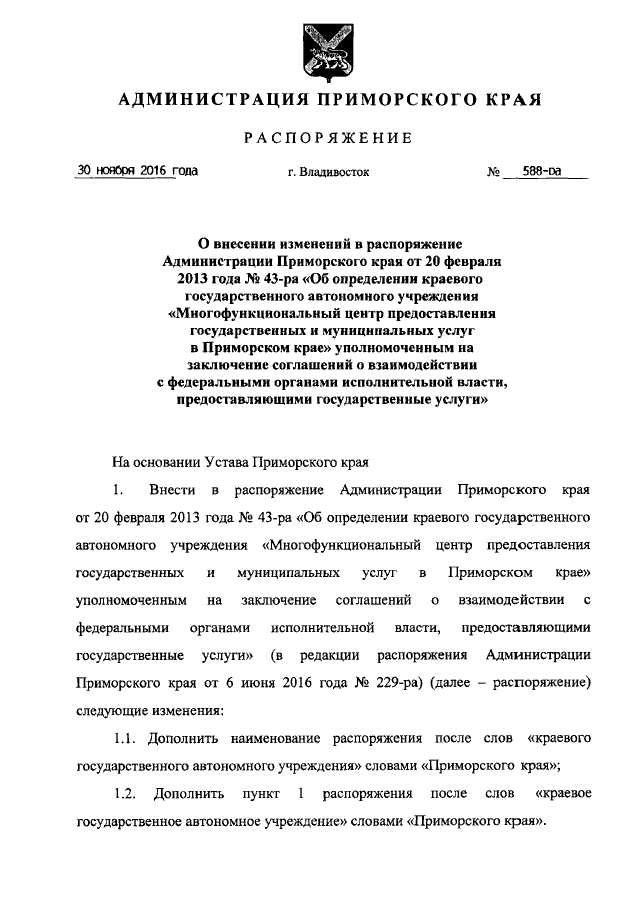 АДМИНИСТРАЦИЯ ПРИМОРСКОГО КРАЯ

РАСПОРЯЖЕНИЕ

30 ноября 2016 года г. Владивосток № 588-ра

О внесении изменений в распоряжение Администрации Приморского края от 20 февраля 2013 года № 43-ра «Об определении краевого государственного автономного учреждения «Многофункциональный центр предоставления государственных и муниципальных услуг в Приморском крае» уполномоченным на заключение соглашений о взаимодействии с федеральными органами исполнительной власти, предоставляющими государственные услуги»

На основании Устава Приморского края

1. Внести в распоряжение Администрации Приморского края от 20 февраля 2013 года № 43-ра «Об определении краевого государственного автономного учреждения «Многофункциональный центр предоставления государственных и муниципальных услуг в Приморском крае» уполномоченным на заключение соглашений о взаимодействии с федеральными органами исполнительной власти, предоставляющими государственные услуги» (в редакции распоряжения Администрации Приморского края от 6 июня 2016 года № 229-ра) (далее – распоряжение) следующие изменения:

1.1. Дополнить наименование распоряжения после слов «краевого государственного автономного учреждения» словами «Приморского края»;

1.2. Дополнить пункт 1 распоряжения после слов «краевое государственное автономное учреждение» словами «Приморского края».